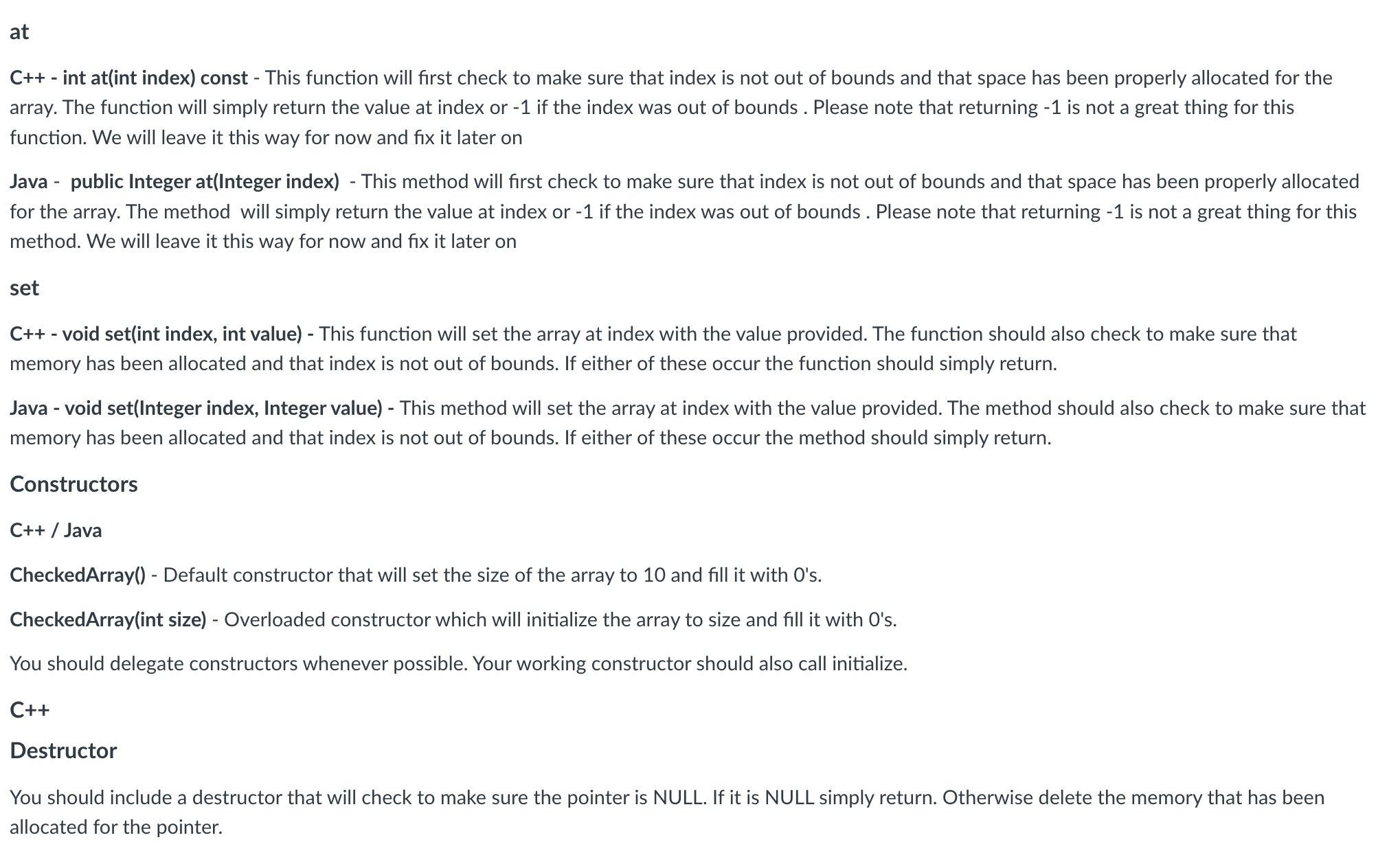 at

C++ - int at(int index) const - This function will first check to make sure that index is not out of bounds and that space has been properly allocated for the array. The function will simply return the value at index or -1 if the index was out of bounds . Please note that returning -1 is not a great thing for this function. We will leave it this way for now and fix it later on

Java - public Integer at(Integer index) - This method will first check to make sure that index is not out of bounds and that space has been properly allocated for the array. The method will simply return the value at index or -1 if the index was out of bounds . Please note that returning -1 is not a great thing for this method. We will leave it this way for now and fix it later on

set

C++ - void set(int index, int value) - This function will set the array at index with the value provided. The function should also check to make sure that memory has been allocated and that index is not out of bounds. If either of these occur the function should simply return.

Java - void set(Integer index, Integer value) - This method will set the array at index with the value provided. The method should also check to make sure that memory has been allocated and that index is not out of bounds. If either of these occur the method should simply return.

Constructors

C++ / Java

CheckedArray() - Default constructor that will set the size of the array to 10 and fill it with 0's.

CheckedArray(int size) - Overloaded constructor which will initialize the array to size and fill it with 0's.

You should delegate constructors whenever possible. Your working constructor should also call initialize.

C++

Destructor

You should include a destructor that will check to make sure the pointer is NULL. If it is NULL simply return. Otherwise delete the memory that has been allocated for the pointer.